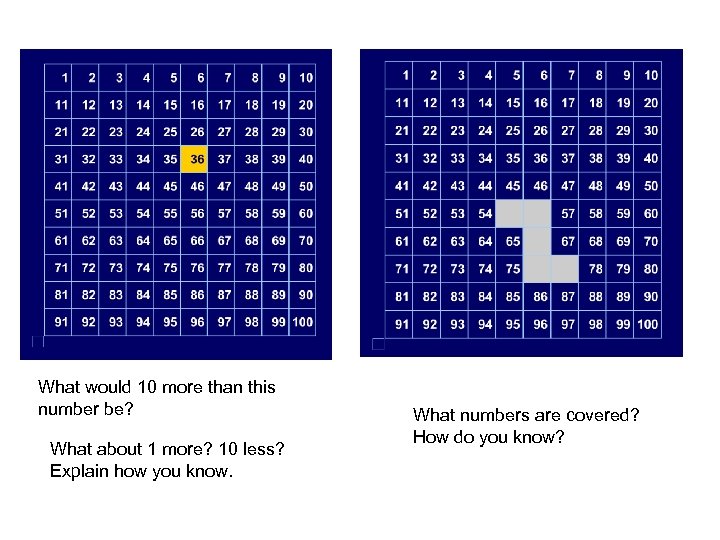 | 1 | 2 | 3 | 4 | 5 | 6 | 7 | 8 | 9 | 10 |
|---|---|---|---|---|---|---|---|---|---|
| 11 | 12 | 13 | 14 | 15 | 16 | 17 | 18 | 19 | 20 |
| 21 | 22 | 23 | 24 | 25 | 26 | 27 | 28 | 29 | 30 |
| 31 | 32 | 33 | 34 | 35 | 36 | 37 | 38 | 39 | 40 |
| 41 | 42 | 43 | 44 | 45 | 46 | 47 | 48 | 49 | 50 |
| 51 | 52 | 53 | 54 | 55 | 56 | 57 | 58 | 59 | 60 |
| 61 | 62 | 63 | 64 | 65 | 66 | 67 | 68 | 69 | 70 |
| 71 | 72 | 73 | 74 | 75 | 76 | 77 | 78 | 79 | 80 |
| 81 | 82 | 83 | 84 | 85 | 86 | 87 | 88 | 89 | 90 |
| 91 | 92 | 93 | 94 | 95 | 96 | 97 | 98 | 99 | 100 |

What would 10 more than this number be?

What about 1 more? 10 less? Explain how you know.

| 1 | 2 | 3 | 4 | 5 | 6 | 7 | 8 | 9 | 10 |
|---|---|---|---|---|---|---|---|---|---|
| 11 | 12 | 13 | 14 | 15 | 16 | 17 | 18 | 19 | 20 |
| 21 | 22 | 23 | 24 | 25 | 26 | 27 | 28 | 29 | 30 |
| 31 | 32 | 33 | 34 | 35 | 36 | 37 | 38 | 39 | 40 |
| 41 | 42 | 43 | 44 | 45 | 46 | 47 | 48 | 49 | 50 |
| 51 | 52 | 53 | 54 | | | 57 | 58 | 59 | 60 |
| 61 | 62 | 63 | 64 | 65 | | 67 | 68 | 69 | 70 |
| 71 | 72 | 73 | 74 | 75 | | | 78 | 79 | 80 |
| 81 | 82 | 83 | 84 | 85 | 86 | 87 | 88 | 89 | 90 |
| 91 | 92 | 93 | 94 | 95 | 96 | 97 | 98 | 99 | 100 |

What numbers are covered? How do you know?